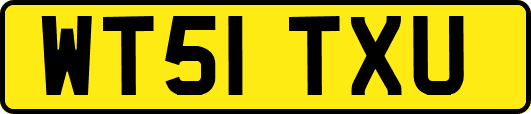 WT51 TXU